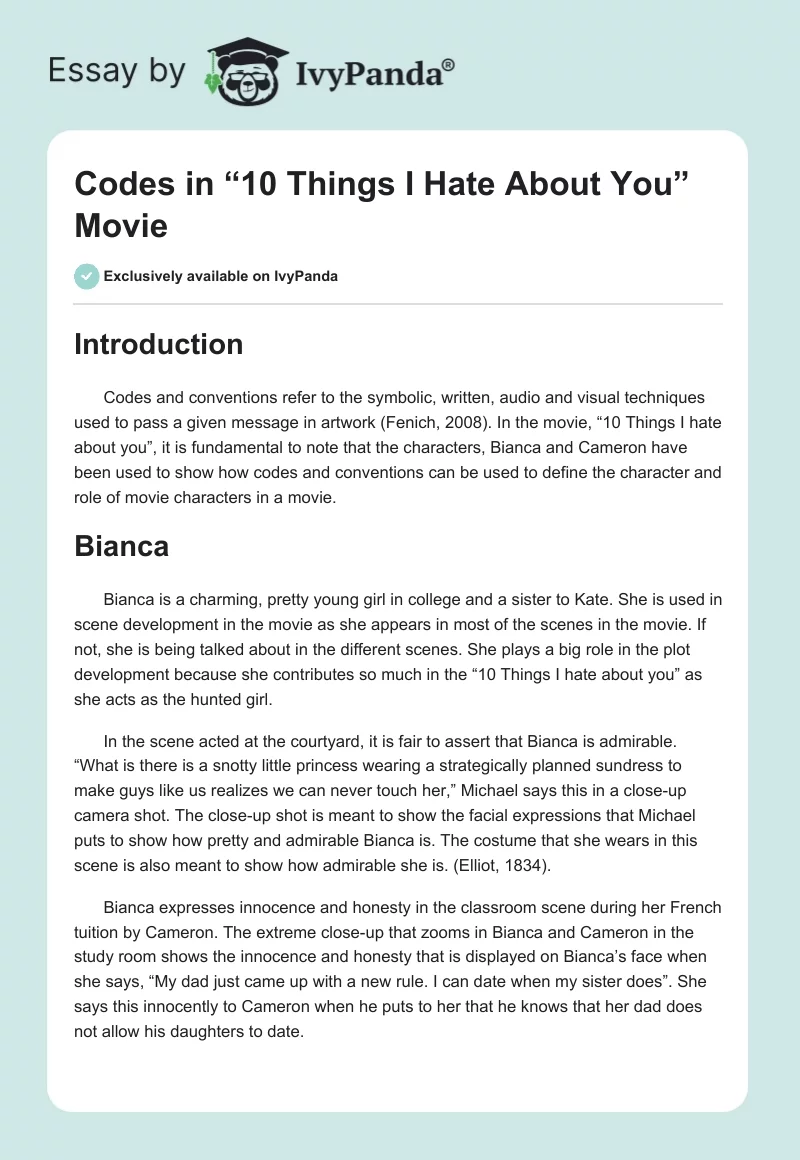 Essay by IvyPanda®

Codes in “10 Things I Hate About You” Movie

Exclusively available on IvyPanda

Introduction

Codes and conventions refer to the symbolic, written, audio and visual techniques used to pass a given message in artwork (Fenich, 2008). In the movie, “10 Things I hate about you”, it is fundamental to note that the characters, Bianca and Cameron have been used to show how codes and conventions can be used to define the character and role of movie characters in a movie.

Bianca

Bianca is a charming, pretty young girl in college and a sister to Kate. She is used in scene development in the movie as she appears in most of the scenes in the movie. If not, she is being talked about in the different scenes. She plays a big role in the plot development because she contributes so much in the “10 Things I hate about you” as she acts as the hunted girl.

In the scene acted at the courtyard, it is fair to assert that Bianca is admirable. “What is there is a snotty little princess wearing a strategically planned sundress to make guys like us realizes we can never touch her,” Michael says this in a close-up camera shot. The close-up shot is meant to show the facial expressions that Michael puts to show how pretty and admirable Bianca is. The costume that she wears in this scene is also meant to show how admirable she is. (Elliot, 1834).

Bianca expresses innocence and honesty in the classroom scene during her French tuition by Cameron. The extreme close-up that zooms in Bianca and Cameron in the study room shows the innocence and honesty that is displayed on Bianca’s face when she says, “My dad just came up with a new rule. I can date when my sister does”. She says this innocently to Cameron when he puts to her that he knows that her dad does not allow his daughters to date.